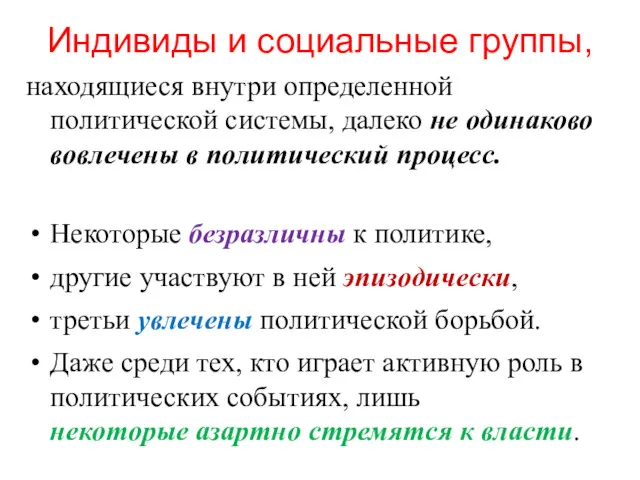 Индивиды и социальные группы,

находящиеся внутри определенной политической системы, далеко не одинаково вовлечены в политический процесс.

• Некоторые безразличны к политике,
• другие участвуют в ней эпизодически,
• третьи увлечены политической борьбой.
• Даже среди тех, кто играет активную роль в политических событиях, лишь некоторые азартно стремятся к власти.